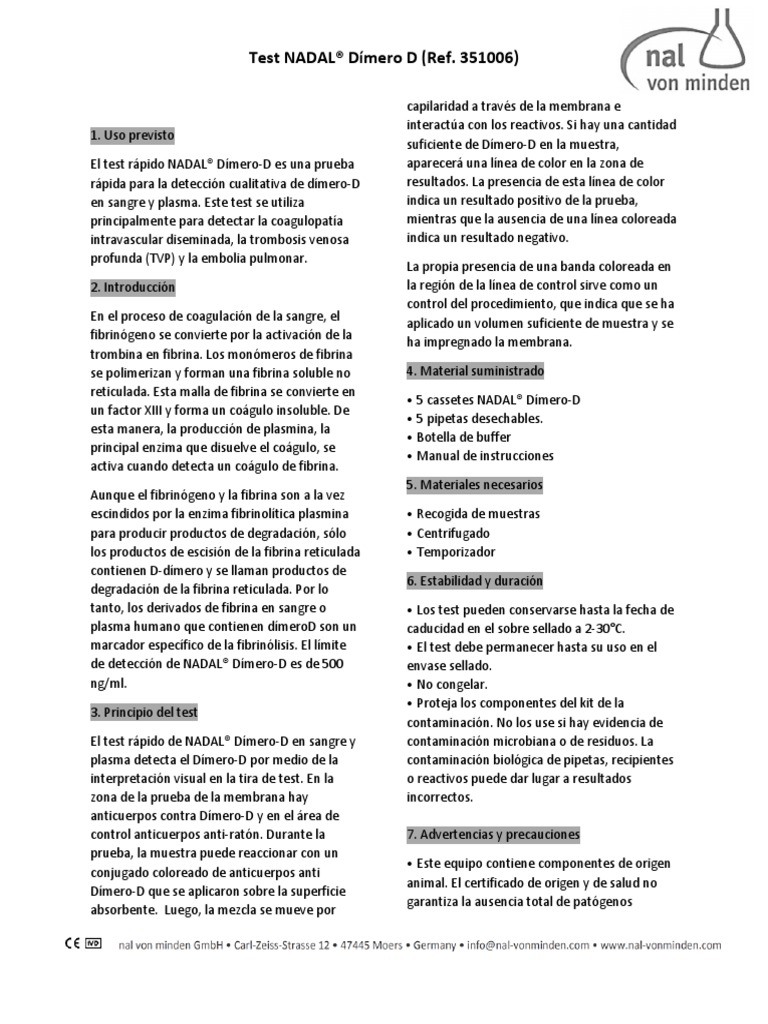 Test NADAL® Dímero D (Ref. 351006)

nal von minden

1. Uso previsto

El test rápido NADAL® Dímero-D es una prueba rápida para la detección cualitativa de dímero-D en sangre y plasma. Este test se utiliza principalmente para detectar la coagulopatía intravascular diseminada, la trombosis venosa profunda (TVP) y la embolia pulmonar.

2. Introducción

En el proceso de coagulación de la sangre, el fibrinógeno se convierte por la activación de la trombina en fibrina. Los monómeros de fibrina se polimerizan y forman una fibrina soluble no reticulada. Esta malla de fibrina se convierte en un factor XIII y forma un coágulo insoluble. De esta manera, la producción de plasmina, la principal enzima que disuelve el coágulo, se activa cuando detecta un coágulo de fibrina.

Aunque el fibrinógeno y la fibrina son a la vez escindidos por la enzima fibrinolítica plasmina para producir productos de degradación, sólo los productos de escisión de la fibrina reticulada contienen D-dímero y se llaman productos de degradación de la fibrina reticulada. Por lo tanto, los derivados de fibrina en sangre o plasma humano que contienen dímeroD son un marcador específico de la fibrinólisis. El límite de detección de NADAL® Dímero-D es de 500 ng/ml.

3. Principio del test

El test rápido de NADAL® Dímero-D en sangre y plasma detecta el Dímero-D por medio de la interpretación visual en la tira de test. En la zona de la prueba de la membrana hay anticuerpos contra Dímero-D y en el área de control anticuerpos anti-ratón. Durante la prueba, la muestra puede reaccionar con un conjugado coloreado de anticuerpos anti Dímero-D que se aplicaron sobre la superficie absorbente. Luego, la mezcla se mueve por capilaridad a través de la membrana e interactúa con los reactivos. Si hay una cantidad suficiente de Dímero-D en la muestra, aparecerá una línea de color en la zona de resultados. La presencia de esta línea de color indica un resultado positivo de la prueba, mientras que la ausencia de una línea coloreada indica un resultado negativo.

La propia presencia de una banda coloreada en la región de la línea de control sirve como un control del procedimiento, que indica que se ha aplicado un volumen suficiente de muestra y se ha impregnado la membrana.

4. Material suministrado

• 5 cassetes NADAL® Dímero-D
• 5 pipetas desechables.
• Botella de buffer
• Manual de instrucciones

5. Materiales necesarios

• Recogida de muestras
• Centrifugado
• Temporizador

6. Estabilidad y duración

• Los test pueden conservarse hasta la fecha de caducidad en el sobre sellado a 2-30°C.
• El test debe permanecer hasta su uso en el envase sellado.
• No congelar.
• Proteja los componentes del kit de la contaminación. No los use si hay evidencia de contaminación microbiana o de residuos. La contaminación biológica de pipetas, recipientes o reactivos puede dar lugar a resultados incorrectos.

7. Advertencias y precauciones

• Este equipo contiene componentes de origen animal. El certificado de origen y de salud no garantiza la ausencia total de patógenos

CE IVD nal von minden GmbH • Carl-Zeiss-Strasse 12 • 47445 Moers • Germany • info@nal-vonminden.com • www.nal-vonminden.com